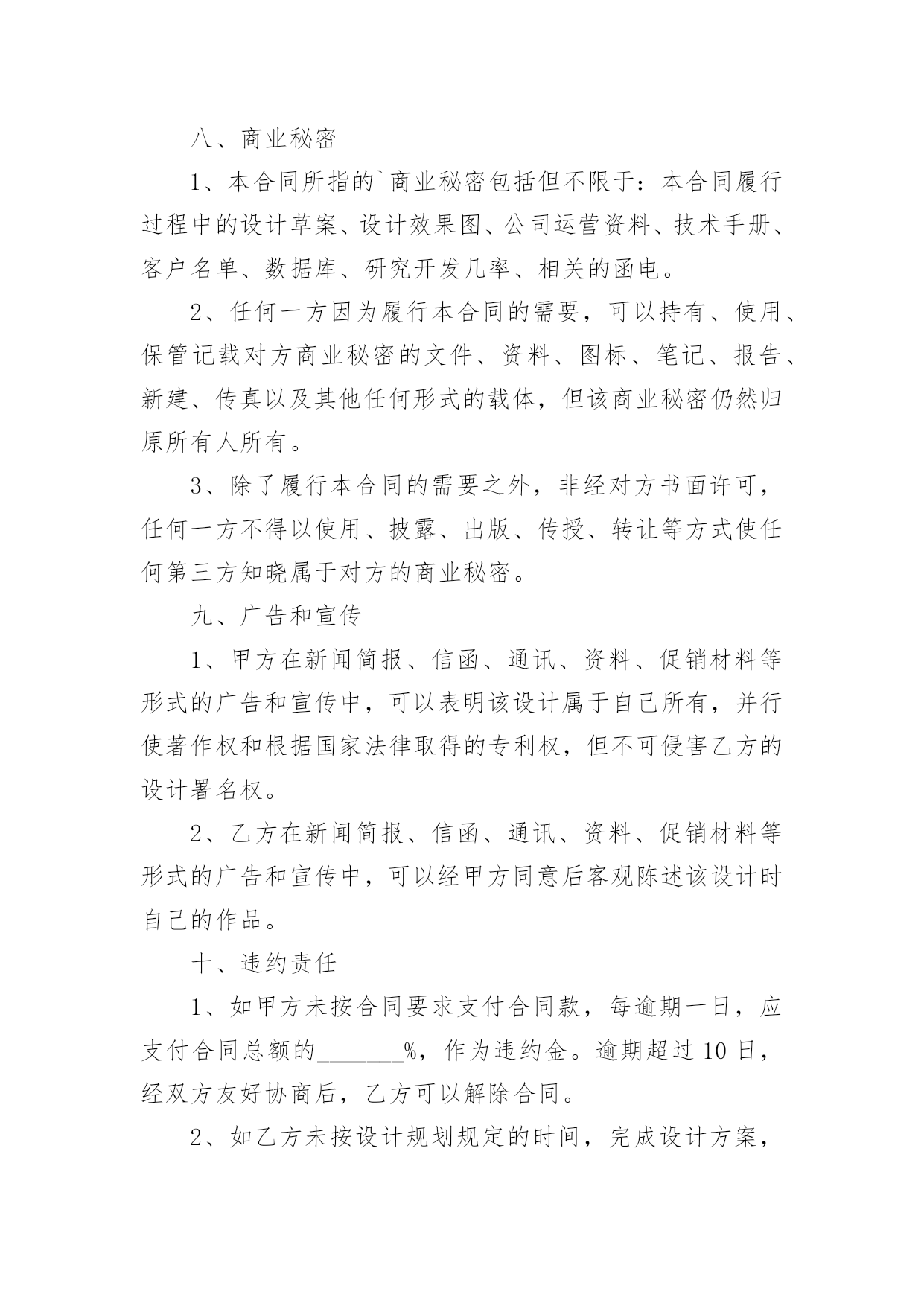 八、商业秘密

1、本合同所指的`商业秘密包括但不限于：本合同履行过程中的设计草案、设计效果图、公司运营资料、技术手册、客户名单、数据库、研究开发几率、相关的函电。

2、任何一方因为履行本合同的需要，可以持有、使用、保管记载对方商业秘密的文件、资料、图标、笔记、报告、新建、传真以及其他任何形式的载体，但该商业秘密仍然归原所有人所有。

3、除了履行本合同的需要之外，非经对方书面许可，任何一方不得以使用、披露、出版、传授、转让等方式使任何第三方知晓属于对方的商业秘密。

九、广告和宣传

1、甲方在新闻简报、信函、通讯、资料、促销材料等形式的广告和宣传中，可以表明该设计属于自己所有，并行使著作权和根据国家法律取得的专利权，但不可侵害乙方的设计署名权。

2、乙方在新闻简报、信函、通讯、资料、促销材料等形式的广告和宣传中，可以经甲方同意后客观陈述该设计时自己的作品。

十、违约责任

1、如甲方未按合同要求支付合同款，每逾期一日，应支付合同总额的_______%，作为违约金。逾期超过10日，经双方友好协商后，乙方可以解除合同。

2、如乙方未按设计规划规定的时间，完成设计方案，